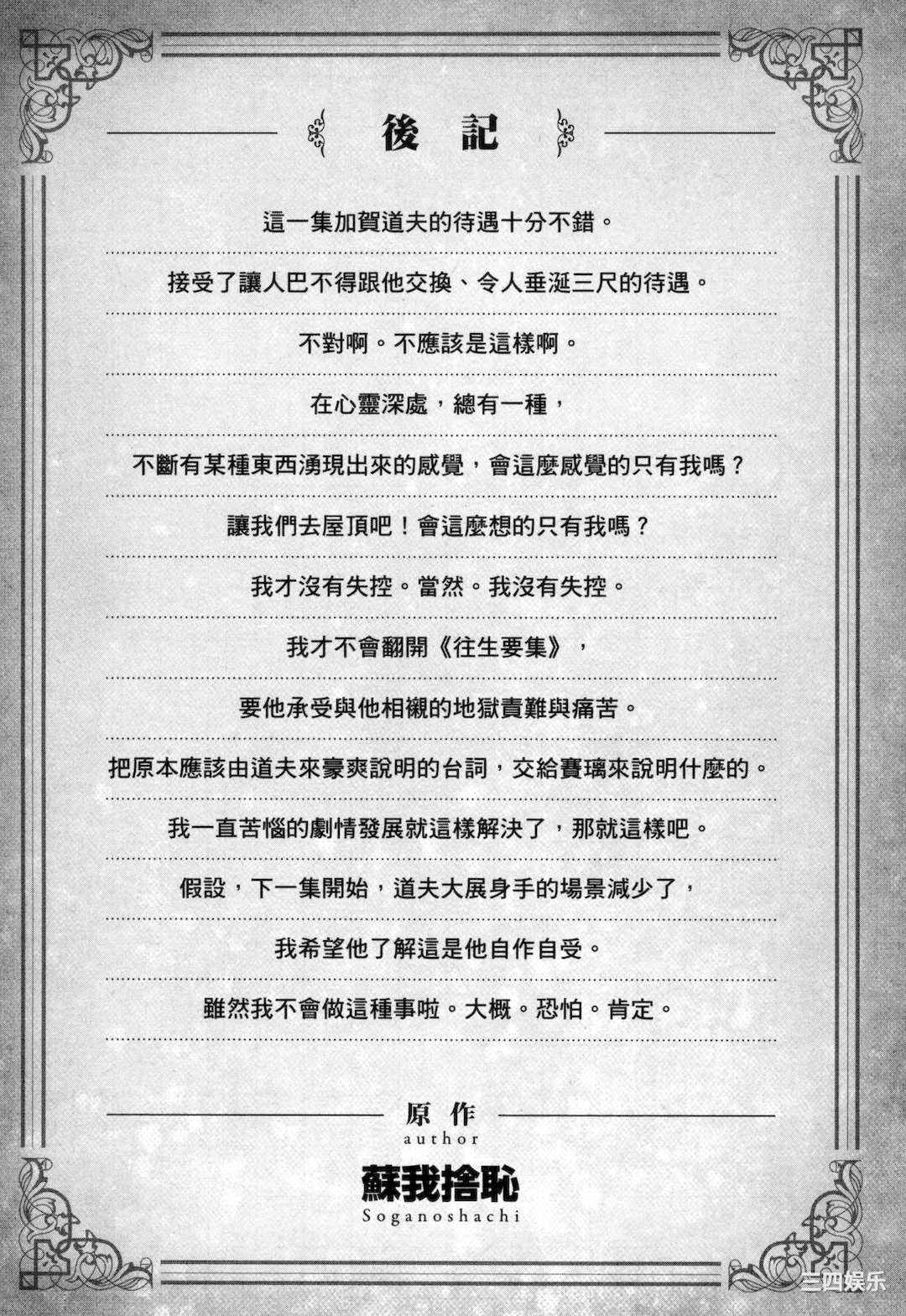 後記

這一集加賀道夫的待遇十分不錯。

接受了讓人巴不得跟他交換、令人垂涎三尺的待遇。

不對啊。不應該是這樣啊。

在心靈深處，總有一種，

不斷有某種東西湧現出來的感覺，會這麼感覺的只有我嗎？

讓我們去屋頂吧！會這麼想的只有我嗎？

我才沒有失控。當然。我沒有失控。

我才不會翻開《往生要集》，

要他承受與他相襯的地獄責難與痛苦。

把原本應該由道夫來豪爽說明的台詞，交給賽璃來說明什麼的。

我一直苦惱的劇情發展就這樣解決了，那就這樣吧。

假設，下一集開始，道夫大展身手的場景減少了，

我希望他了解這是他自作自受。

雖然我不會做這種事啦。大概。恐怕。肯定。

原作
author
蘇我捨恥
Soganoshachi

三四娱乐